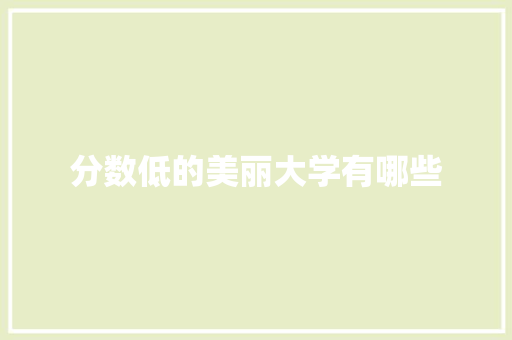 分数低的美丽大学有哪些